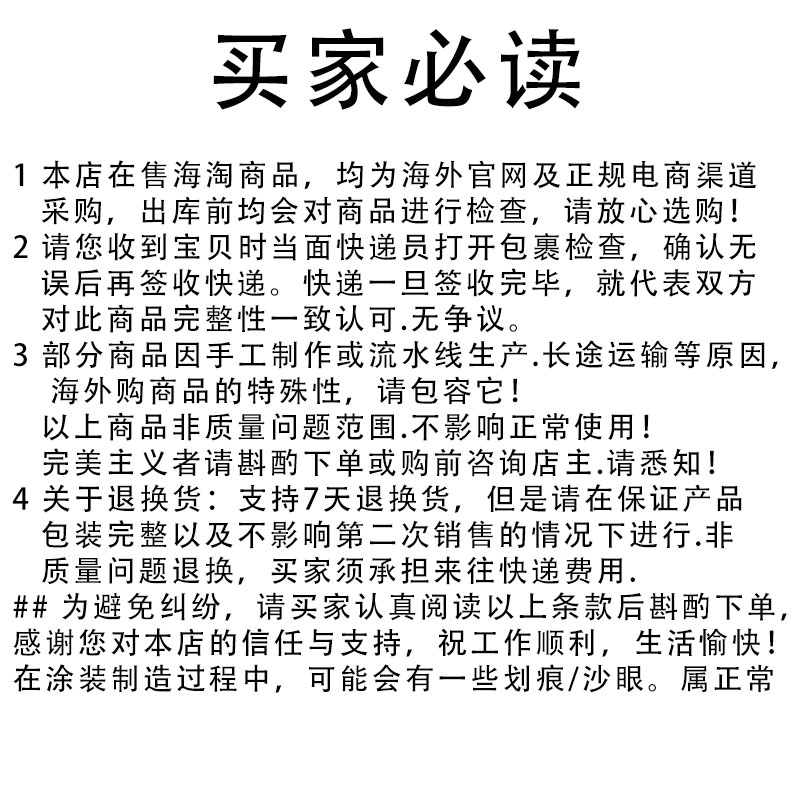 买家必读

1 本店在售海淘商品，均为海外官网及正规电商渠道采购，出库前均会对商品进行检查，请放心选购！
2 请您收到宝贝时当面快递员打开包裹检查，确认无误后再签收快递。快递一旦签收完毕，就代表双方对此商品完整性一致认可.无争议。
3 部分商品因手工制作或流水线生产.长途运输等原因，海外购商品的特殊性，请包容它！
以上商品非质量问题范围.不影响正常使用！
完美主义者请斟酌下单或购前咨询店主.请悉知！
4 关于退换货：支持7天退换货，但是请在保证产品包装完整以及不影响第二次销售的情况下进行.非质量问题退换，买家须承担来往快递费用.
## 为避免纠纷，请买家认真阅读以上条款后斟酌下单，感谢您对本店的信任与支持，祝工作顺利，生活愉快！
在涂装制造过程中，可能会有一些划痕/沙眼。属正常